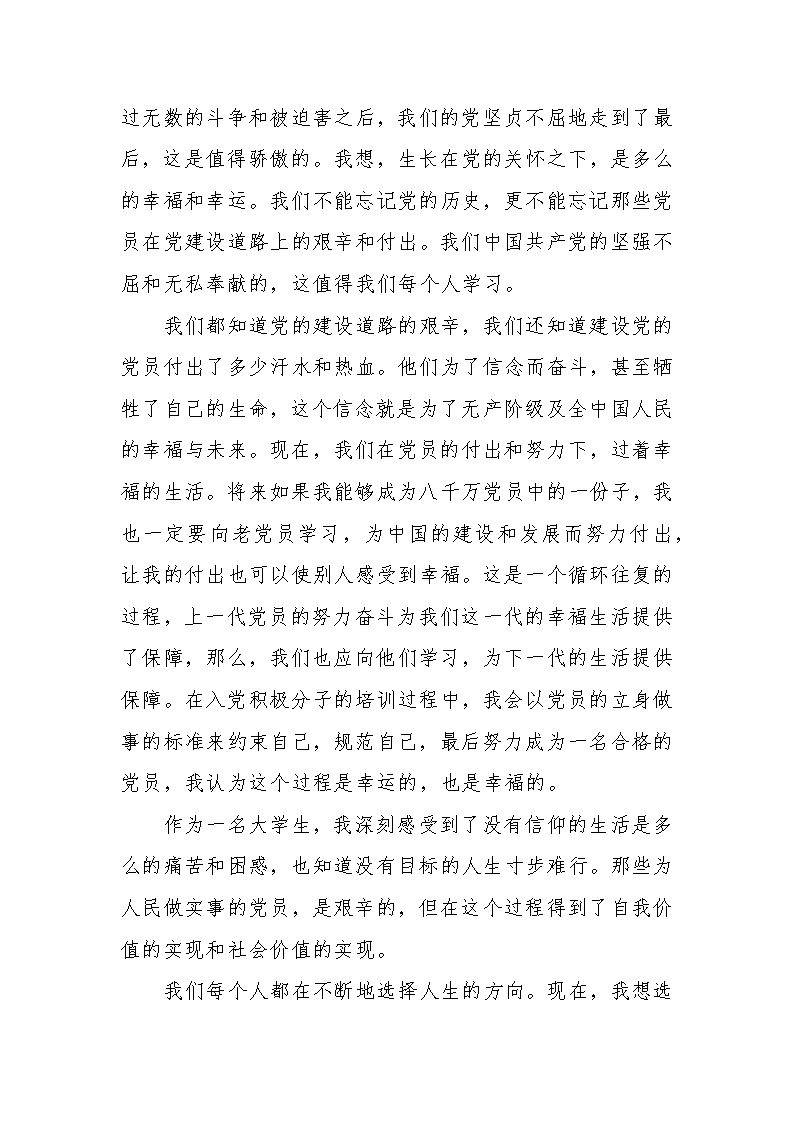 过无数的斗争和被迫害之后，我们的党坚贞不屈地走到了最后，这是值得骄傲的。我想，生长在党的关怀之下，是多么的幸福和幸运。我们不能忘记党的历史，更不能忘记那些党员在党建设道路上的艰辛和付出。我们中国共产党的坚强不屈和无私奉献的，这值得我们每个人学习。

我们都知道党的建设道路的艰辛，我们还知道建设党的党员付出了多少汗水和热血。他们为了信念而奋斗，甚至牺牲了自己的生命，这个信念就是为了无产阶级及全中国人民的幸福与未来。现在，我们在党员的付出和努力下，过着幸福的生活。将来如果我能够成为八千万党员中的一份子，我也一定要向老党员学习，为中国的建设和发展而努力付出，让我的付出也可以使别人感受到幸福。这是一个循环往复的过程，上一代党员的努力奋斗为我们这一代的幸福生活提供了保障，那么，我们也应向他们学习，为下一代的生活提供保障。在入党积极分子的培训过程中，我会以党员的立身做事的标准来约束自己，规范自己，最后努力成为一名合格的党员，我认为这个过程是幸运的，也是幸福的。

作为一名大学生，我深刻感受到了没有信仰的生活是多么的痛苦和困惑，也知道没有目标的人生寸步难行。那些为人民做实事的党员，是艰辛的，但在这个过程得到了自我价值的实现和社会价值的实现。

我们每个人都在不断地选择人生的方向。现在，我想选